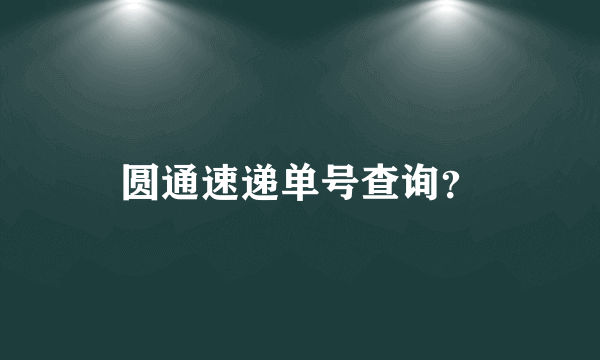 圆通速递单号查询?